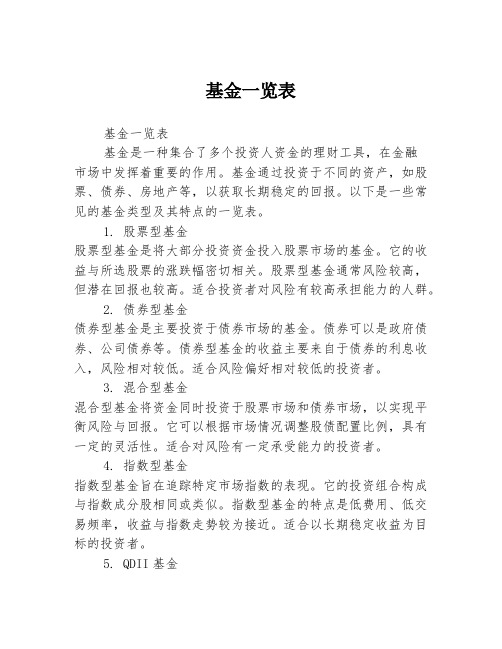 基金一览表

基金一览表

基金是一种集合了多个投资人资金的理财工具，在金融市场中发挥着重要的作用。基金通过投资于不同的资产，如股票、债券、房地产等，以获取长期稳定的回报。以下是一些常见的基金类型及其特点的一览表。

1. 股票型基金

股票型基金是将大部分投资资金投入股票市场的基金。它的收益与所选股票的涨跌幅密切相关。股票型基金通常风险较高，但潜在回报也较高。适合投资者对风险有较高承担能力的人群。

2. 债券型基金

债券型基金是主要投资于债券市场的基金。债券可以是政府债券、公司债券等。债券型基金的收益主要来自于债券的利息收入，风险相对较低。适合风险偏好相对较低的投资者。

3. 混合型基金

混合型基金将资金同时投资于股票市场和债券市场，以实现平衡风险与回报。它可以根据市场情况调整股债配置比例，具有一定的灵活性。适合对风险有一定承受能力的投资者。

4. 指数型基金

指数型基金旨在追踪特定市场指数的表现。它的投资组合构成与指数成分股相同或类似。指数型基金的特点是低费用、低交易频率，收益与指数走势较为接近。适合以长期稳定收益为目标的投资者。

5. QDII基金